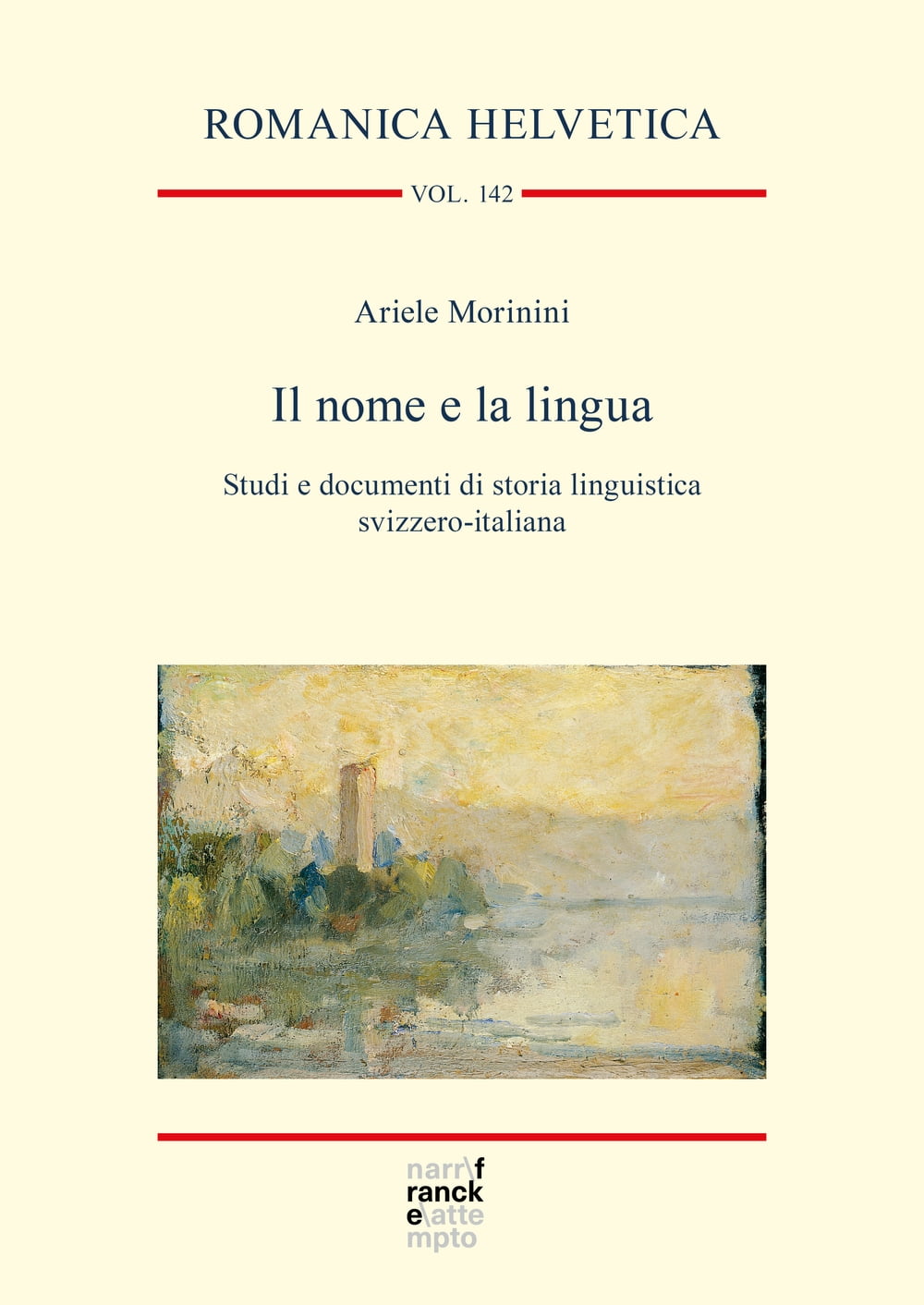 ROMANICA HELVETICA

VOL. 142

Ariele Morinini

Il nome e la lingua

Studi e documenti di storia linguistica svizzero-italiana

narr\f
ranck
e\atte
mpto